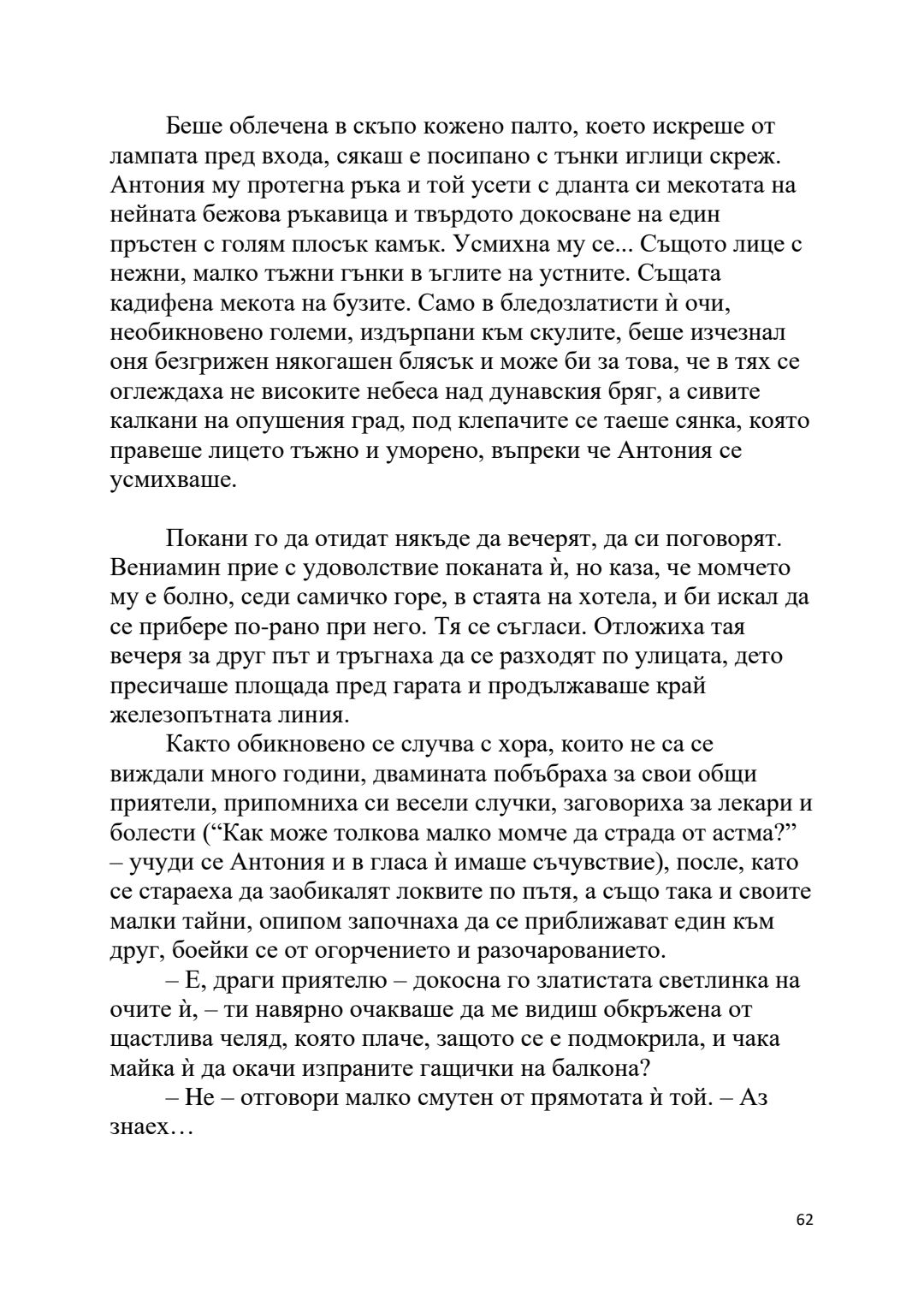 Беше облечена в скъпо кожено палто, което искреше от лампата пред входа, сякаш е посипано с тънки иглици скреж. Антония му протегна ръка и той усети с дланта си мекотата на нейната бежова ръкавица и твърдото докосване на един пръстен с голям плосък камък. Усмихна му се... Същото лице с нежни, малко тъжни гънки в ъглите на устните. Същата кадифена мекота на бузите. Само в бледозлатисти ѝ очи, необикновено големи, издърпани към скулите, беше изчезнал оня безгрижен някогашен блясък и може би за това, че в тях се оглеждаха не високите небеса над дунавския бряг, а сивите калкани на опушения град, под клепачите се таеше сянка, която правеше лицето тъжно и уморено, въпреки че Антония се усмихваше.

Покани го да отидат някъде да вечерят, да си поговорят. Вениамин прие с удоволствие поканата ѝ, но каза, че момчето му е болно, седи самичко горе, в стаята на хотела, и би искал да се прибере по-рано при него. Тя се съгласи. Отложиха тая вечеря за друг път и тръгнаха да се разходят по улицата, дето пресичаше площада пред гарата и продължаваше край железопътната линия.

Както обикновено се случва с хора, които не са се виждали много години, двамината побъбраха за свои общи приятели, припомниха си весели случки, заговориха за лекари и болести (“Как може толкова малко момче да страда от астма?” – учуди се Антония и в гласа ѝ имаше съчувствие), после, като се стараеха да заобикалят локвите по пътя, а също така и своите малки тайни, опипом започнаха да се приближават един към друг, боейки се от огорчението и разочарованието.

– Е, драги приятелю – докосна го златистата светлинка на очите ѝ, – ти навярно очакваше да ме видиш обкръжена от щастлива челяд, която плаче, защото се е подмокрила, и чака майка ѝ да окачи изпраните гащички на балкона?

– Не – отговори малко смутен от прямотата ѝ той. – Аз знаех…

62